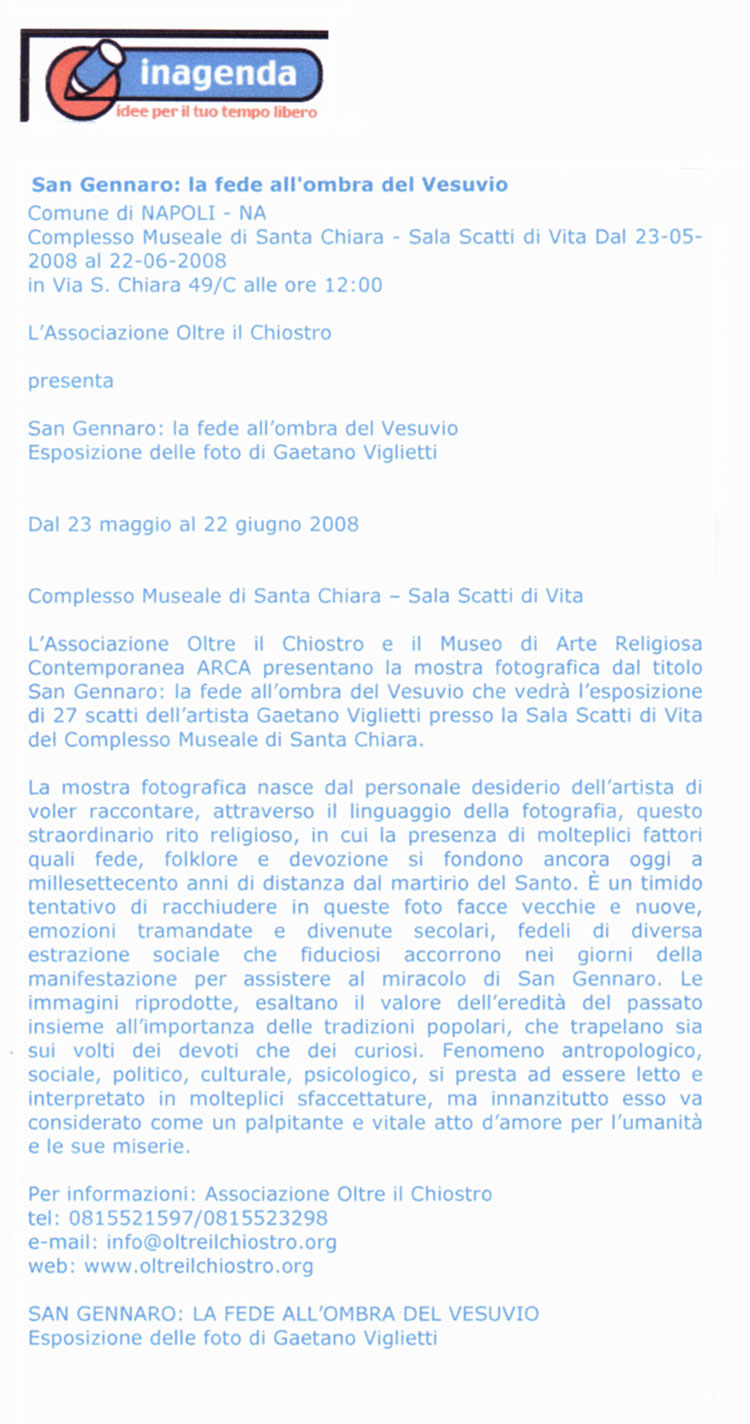 inagenda
idee per il tuo tempo libero

San Gennaro: la fede all'ombra del Vesuvio
Comune di NAPOLI - NA
Complesso Museale di Santa Chiara - Sala Scatti di Vita Dal 23-05-2008 al 22-06-2008
in Via S. Chiara 49/C alle ore 12:00

L'Associazione Oltre il Chiostro

presenta

San Gennaro: la fede all'ombra del Vesuvio
Esposizione delle foto di Gaetano Viglietti

Dal 23 maggio al 22 giugno 2008

Complesso Museale di Santa Chiara – Sala Scatti di Vita

L'Associazione Oltre il Chiostro e il Museo di Arte Religiosa Contemporanea ARCA presentano la mostra fotografica dal titolo San Gennaro: la fede all'ombra del Vesuvio che vedrà l'esposizione di 27 scatti dell'artista Gaetano Viglietti presso la Sala Scatti di Vita del Complesso Museale di Santa Chiara.

La mostra fotografica nasce dal personale desiderio dell'artista di voler raccontare, attraverso il linguaggio della fotografia, questo straordinario rito religioso, in cui la presenza di molteplici fattori quali fede, folklore e devozione si fondono ancora oggi a millesettecento anni di distanza dal martirio del Santo. È un timido tentativo di racchiudere in queste foto facce vecchie e nuove, emozioni tramandate e divenute secolari, fedeli di diversa estrazione sociale che fiduciosi accorrono nei giorni della manifestazione per assistere al miracolo di San Gennaro. Le immagini riprodotte, esaltano il valore dell'eredità del passato insieme all'importanza delle tradizioni popolari, che trapelano sia sui volti dei devoti che dei curiosi. Fenomeno antropologico, sociale, politico, culturale, psicologico, si presta ad essere letto e interpretato in molteplici sfaccettature, ma innanzitutto esso va considerato come un palpitante e vitale atto d'amore per l'umanità e le sue miserie.

Per informazioni: Associazione Oltre il Chiostro
tel: 0815521597/0815523298
e-mail: info@oltreilchiostro.org
web: www.oltreilchiostro.org

SAN GENNARO: LA FEDE ALL'OMBRA DEL VESUVIO
Esposizione delle foto di Gaetano Viglietti